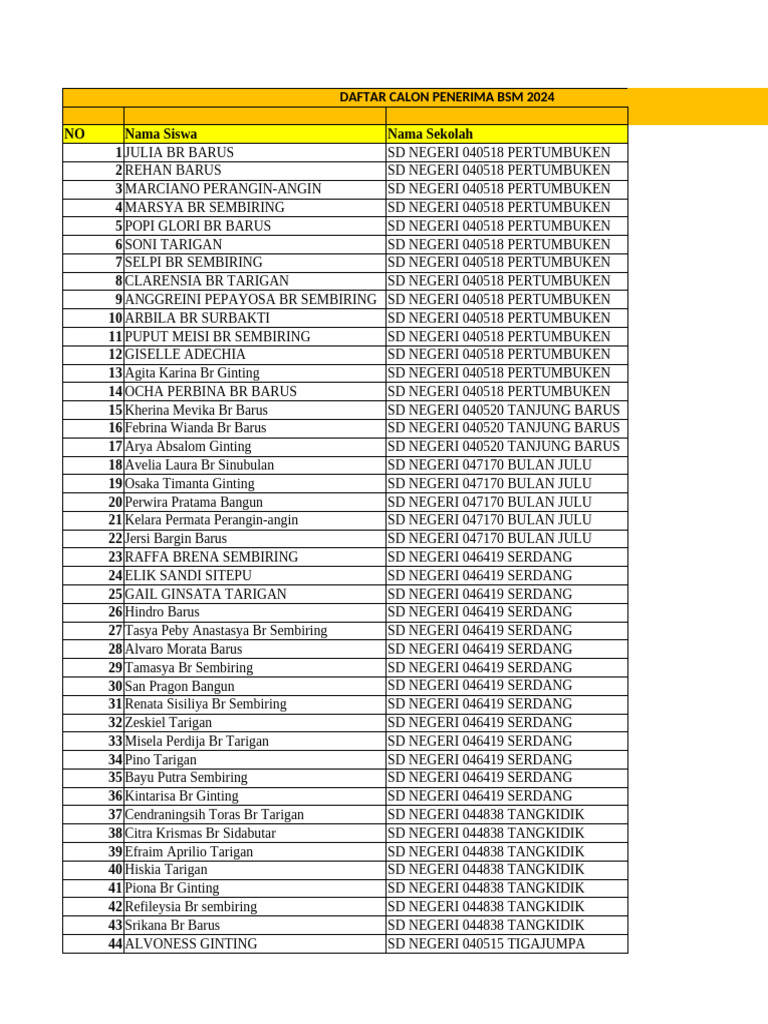 DAFTAR CALON PENERIMA BSM 2024

| NO | Nama Siswa | Nama Sekolah |
|---|---|---|
| 1 | JULIA BR BARUS | SD NEGERI 040518 PERTUMBUKEN |
| 2 | REHAN BARUS | SD NEGERI 040518 PERTUMBUKEN |
| 3 | MARCIANO PERANGIN-ANGIN | SD NEGERI 040518 PERTUMBUKEN |
| 4 | MARSYA BR SEMBIRING | SD NEGERI 040518 PERTUMBUKEN |
| 5 | POPI GLORI BR BARUS | SD NEGERI 040518 PERTUMBUKEN |
| 6 | SONI TARIGAN | SD NEGERI 040518 PERTUMBUKEN |
| 7 | SELPI BR SEMBIRING | SD NEGERI 040518 PERTUMBUKEN |
| 8 | CLARENSIA BR TARIGAN | SD NEGERI 040518 PERTUMBUKEN |
| 9 | ANGGREINI PEPAYOSA BR SEMBIRING | SD NEGERI 040518 PERTUMBUKEN |
| 10 | ARBILA BR SURBAKTI | SD NEGERI 040518 PERTUMBUKEN |
| 11 | PUPUT MEISI BR SEMBIRING | SD NEGERI 040518 PERTUMBUKEN |
| 12 | GISELLE ADECHIA | SD NEGERI 040518 PERTUMBUKEN |
| 13 | Agita Karina Br Ginting | SD NEGERI 040518 PERTUMBUKEN |
| 14 | OCHA PERBINA BR BARUS | SD NEGERI 040518 PERTUMBUKEN |
| 15 | Kherina Mevika Br Barus | SD NEGERI 040520 TANJUNG BARUS |
| 16 | Febrina Wianda Br Barus | SD NEGERI 040520 TANJUNG BARUS |
| 17 | Arya Absalom Ginting | SD NEGERI 040520 TANJUNG BARUS |
| 18 | Avelia Laura Br Sinubulan | SD NEGERI 047170 BULAN JULU |
| 19 | Osaka Timanta Ginting | SD NEGERI 047170 BULAN JULU |
| 20 | Perwira Pratama Bangun | SD NEGERI 047170 BULAN JULU |
| 21 | Kelara Permata Perangin-angin | SD NEGERI 047170 BULAN JULU |
| 22 | Jersi Bargin Barus | SD NEGERI 047170 BULAN JULU |
| 23 | RAFFA BRENA SEMBIRING | SD NEGERI 046419 SERDANG |
| 24 | ELIK SANDI SITEPU | SD NEGERI 046419 SERDANG |
| 25 | GAIL GINSATA TARIGAN | SD NEGERI 046419 SERDANG |
| 26 | Hindro Barus | SD NEGERI 046419 SERDANG |
| 27 | Tasya Peby Anastasya Br Sembiring | SD NEGERI 046419 SERDANG |
| 28 | Alvaro Morata Barus | SD NEGERI 046419 SERDANG |
| 29 | Tamasya Br Sembiring | SD NEGERI 046419 SERDANG |
| 30 | San Pragon Bangun | SD NEGERI 046419 SERDANG |
| 31 | Renata Sisiliya Br Sembiring | SD NEGERI 046419 SERDANG |
| 32 | Zeskiel Tarigan | SD NEGERI 046419 SERDANG |
| 33 | Misela Perdija Br Tarigan | SD NEGERI 046419 SERDANG |
| 34 | Pino Tarigan | SD NEGERI 046419 SERDANG |
| 35 | Bayu Putra Sembiring | SD NEGERI 046419 SERDANG |
| 36 | Kintarisa Br Ginting | SD NEGERI 046419 SERDANG |
| 37 | Cendraningsih Toras Br Tarigan | SD NEGERI 044838 TANGKIDIK |
| 38 | Citra Krismas Br Sidabutar | SD NEGERI 044838 TANGKIDIK |
| 39 | Efraim Aprilio Tarigan | SD NEGERI 044838 TANGKIDIK |
| 40 | Hiskia Tarigan | SD NEGERI 044838 TANGKIDIK |
| 41 | Piona Br Ginting | SD NEGERI 044838 TANGKIDIK |
| 42 | Refileysia Br sembiring | SD NEGERI 044838 TANGKIDIK |
| 43 | Srikana Br Barus | SD NEGERI 044838 TANGKIDIK |
| 44 | ALVONESS GINTING | SD NEGERI 040515 TIGAJUMPA |